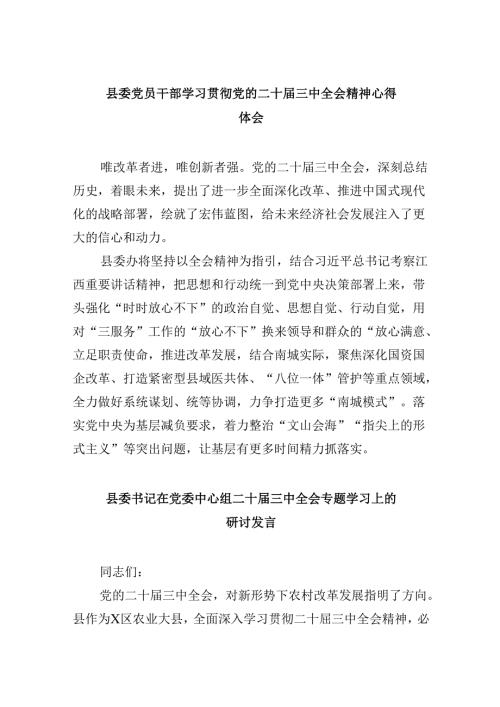 县委党员干部学习贯彻党的二十届三中全会精神心得体会

唯改革者进，唯创新者强。党的二十届三中全会，深刻总结历史，着眼未来，提出了进一步全面深化改革、推进中国式现代化的战略部署，绘就了宏伟蓝图，给未来经济社会发展注入了更大的信心和动力。

县委办将坚持以全会精神为指引，结合习近平总书记考察江西重要讲话精神，把思想和行动统一到党中央决策部署上来，带头强化“时时放心不下”的政治自觉、思想自觉、行动自觉，用对“三服务”工作的“放心不下”换来领导和群众的“放心满意、立足职责使命，推进改革发展，结合南城实际，聚焦深化国资国企改革、打造紧密型县域医共体、“八位一体”管护等重点领域，全力做好系统谋划、统等协调，力争打造更多“南城模式”。落实党中央为基层减负要求，着力整治“文山会海”“指尖上的形式主义”等突出问题，让基层有更多时间精力抓落实。

县委书记在党委中心组二十届三中全会专题学习上的研讨发言

同志们：

党的二十届三中全会，对新形势下农村改革发展指明了方向。县作为X区农业大县，全面深入学习贯彻二十届三中全会精神，必